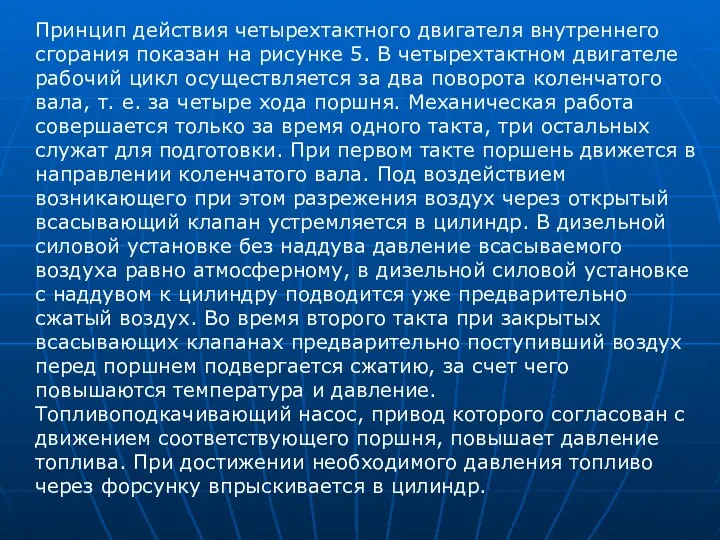 Принцип действия четырехтактного двигателя внутреннего сгорания показан на рисунке 5. В четырехтактном двигателе рабочий цикл осуществляется за два поворота коленчатого вала, т. е. за четыре хода поршня. Механическая работа совершается только за время одного такта, три остальных служат для подготовки. При первом такте поршень движется в направлении коленчатого вала. Под воздействием возникающего при этом разрежения воздух через открытый всасывающий клапан устремляется в цилиндр. В дизельной силовой установке без наддува давление всасываемого воздуха равно атмосферному, в дизельной силовой установке с наддувом к цилиндру подводится уже предварительно сжатый воздух. Во время второго такта при закрытых всасывающих клапанах предварительно поступивший воздух перед поршнем подвергается сжатию, за счет чего повышаются температура и давление.
Топливоподкачивающий насос, привод которого согласован с движением соответствующего поршня, повышает давление топлива. При достижении необходимого давления топливо через форсунку впрыскивается в цилиндр.